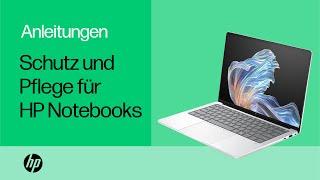 Anleitungen

Schutz und Pflege für HP Notebooks

hp